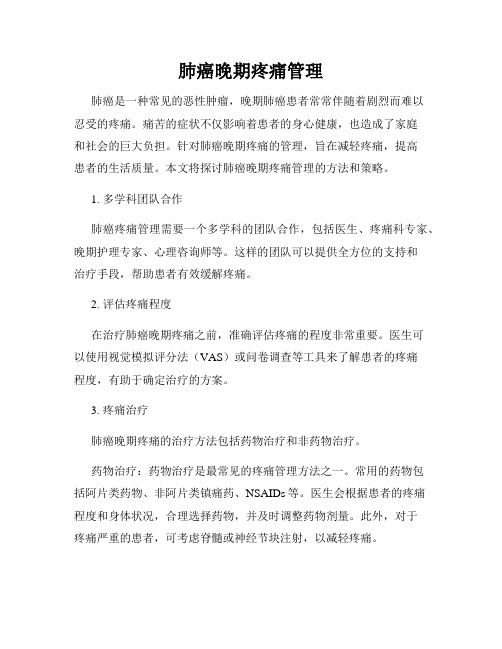 肺癌晚期疼痛管理

肺癌是一种常见的恶性肿瘤，晚期肺癌患者常常伴随着剧烈而难以忍受的疼痛。痛苦的症状不仅影响着患者的身心健康，也造成了家庭和社会的巨大负担。针对肺癌晚期疼痛的管理，旨在减轻疼痛，提高患者的生活质量。本文将探讨肺癌晚期疼痛管理的方法和策略。

1. 多学科团队合作

肺癌疼痛管理需要一个多学科的团队合作，包括医生、疼痛科专家、晚期护理专家、心理咨询师等。这样的团队可以提供全方位的支持和治疗手段，帮助患者有效缓解疼痛。

2. 评估疼痛程度

在治疗肺癌晚期疼痛之前，准确评估疼痛的程度非常重要。医生可以使用视觉模拟评分法（VAS）或问卷调查等工具来了解患者的疼痛程度，有助于确定治疗的方案。

3. 疼痛治疗

肺癌晚期疼痛的治疗方法包括药物治疗和非药物治疗。

药物治疗：药物治疗是最常见的疼痛管理方法之一。常用的药物包括阿片类药物、非阿片类镇痛药、NSAIDs等。医生会根据患者的疼痛程度和身体状况，合理选择药物，并及时调整药物剂量。此外，对于疼痛严重的患者，可考虑脊髓或神经节块注射，以减轻疼痛。